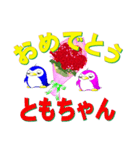 おめでとう

ともちゃん